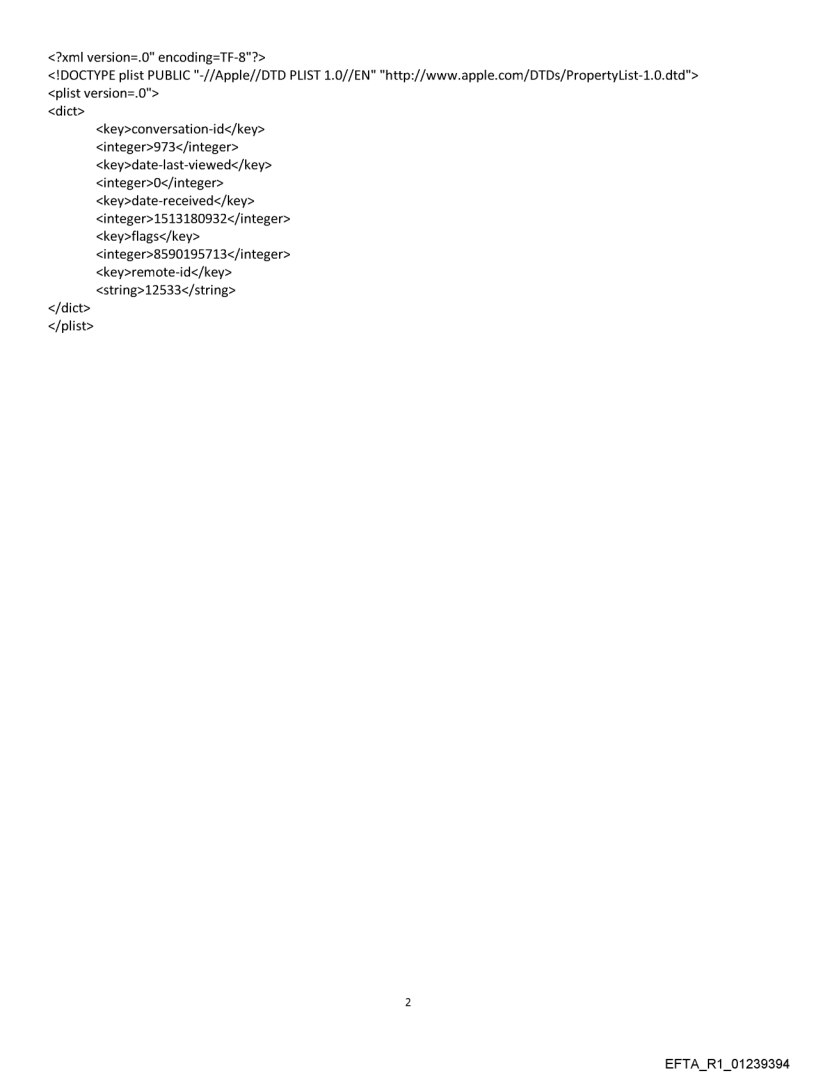 <?xml version=.0" encoding=TF-8"?>
<!DOCTYPE plist PUBLIC "-//Apple//DTD PLIST 1.0//EN" "http://www.apple.com/DTDs/PropertyList-1.0.dtd">
<plist version=.0">
<dict>
<key>conversation-id</key>
<integer>973</integer>
<key>date-last-viewed</key>
<integer>0</integer>
<key>date-received</key>
<integer>1513180932</integer>
<key>flags</key>
<integer>8590195713</integer>
<key>remote-id</key>
<string>12533</string>
</dict>
</plist>

2

EFTA_R1_01239394